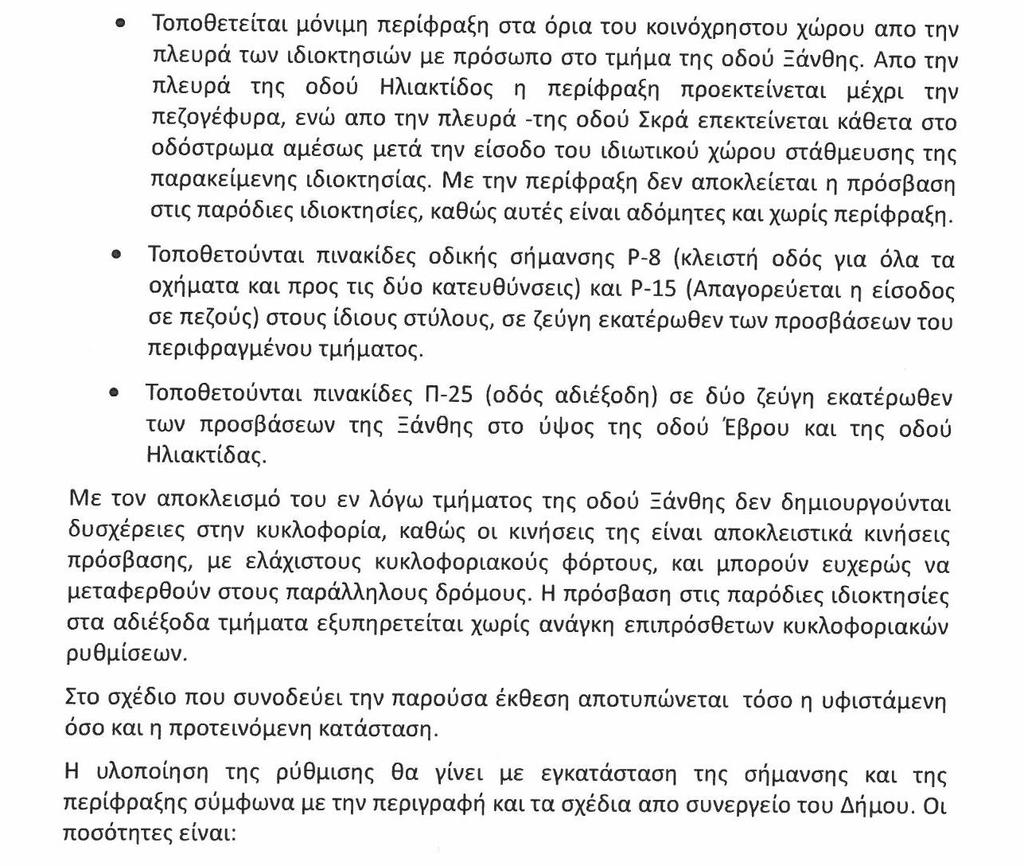 • Τοποθετείται μόνιμη περίφραξη στα όρια του κοινόχρηστου χώρου απο την πλευρά των ιδιοκτησιών με πρόσωπο στο τμήμα της οδού Ξάνθης. Απο την πλευρά της οδού Ηλιακτίδος η περίφραξη προεκτείνεται μέχρι την πεζογέφυρα, ενώ απο την πλευρά -της οδού Σκρά επεκτείνεται κάθετα στο οδόστρωμα αμέσως μετά την είσοδο του ιδιωτικού χώρου στάθμευσης της παρακείμενης ιδιοκτησίας. Με την περίφραξη δεν αποκλείεται η πρόσβαση στις παρόδιες ιδιοκτησίες, καθώς αυτές είναι αδόμητες και χωρίς περίφραξη.

• Τοποθετούνται πινακίδες οδικής σήμανσης Ρ-8 (κλειστή οδός για όλα τα οχήματα και προς τις δύο κατευθύνσεις) και Ρ-15 (Απαγορεύεται η είσοδος σε πεζούς) στους ίδιους στύλους, σε ζεύγη εκατέρωθεν των προσβάσεων του περιφραγμένου τμήματος.

• Τοποθετούνται πινακίδες Π-25 (οδός αδιέξοδη) σε δύο ζεύγη εκατέρωθεν των προσβάσεων της Ξάνθης στο ύψος της οδού Έβρου και της οδού Ηλιακτίδας.

Με τον αποκλεισμό του εν λόγω τμήματος της οδού Ξάνθης δεν δημιουργούνται δυσχέρειες στην κυκλοφορία, καθώς οι κινήσεις της είναι αποκλειστικά κινήσεις πρόσβασης, με ελάχιστους κυκλοφοριακούς φόρτους, και μπορούν ευχερώς να μεταφερθούν στους παράλληλους δρόμους. Η πρόσβαση στις παρόδιες ιδιοκτησίες στα αδιέξοδα τμήματα εξυπηρετείται χωρίς ανάγκη επιπρόσθετων κυκλοφοριακών ρυθμίσεων.

Στο σχέδιο που συνοδεύει την παρούσα έκθεση αποτυπώνεται τόσο η υφιστάμενη όσο και η προτεινόμενη κατάσταση.

Η υλοποίηση της ρύθμισης θα γίνει με εγκατάσταση της σήμανσης και της περίφραξης σύμφωνα με την περιγραφή και τα σχέδια απο συνεργείο του Δήμου. Οι ποσότητες είναι: